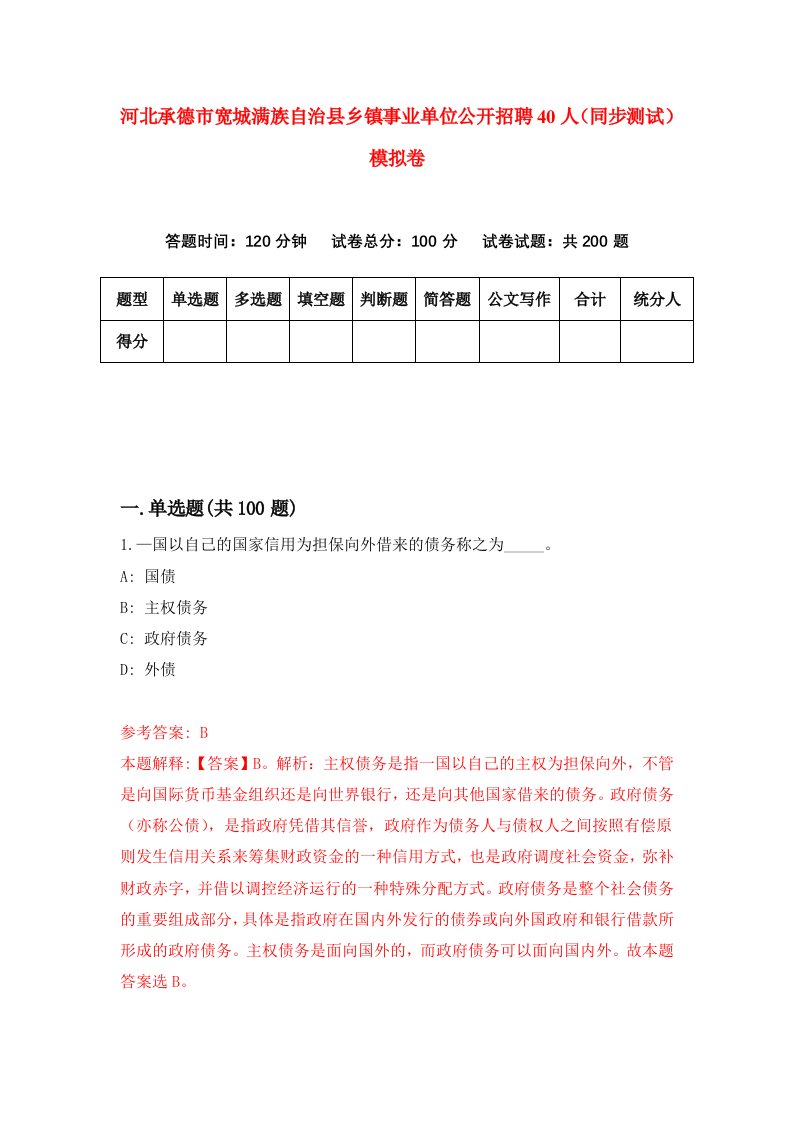 河北承德市宽城满族自治县乡镇事业单位公开招聘40人（同步测试）模拟卷

答题时间：120分钟　试卷总分：100分　试卷试题：共200题

| 题型 | 单选题 | 多选题 | 填空题 | 判断题 | 简答题 | 公文写作 | 合计 | 统分人 |
|---|---|---|---|---|---|---|---|---|
| 得分 | | | | | | | | |

一.单选题(共100题)

1.一国以自己的国家信用为担保向外借来的债务称之为_____。

A: 国债

B: 主权债务

C: 政府债务

D: 外债

参考答案: B

本题解释:【答案】B。解析：主权债务是指一国以自己的主权为担保向外，不管是向国际货币基金组织还是向世界银行，还是向其他国家借来的债务。政府债务（亦称公债），是指政府凭借其信誉，政府作为债务人与债权人之间按照有偿原则发生信用关系来筹集财政资金的一种信用方式，也是政府调度社会资金，弥补财政赤字，并借以调控经济运行的一种特殊分配方式。政府债务是整个社会债务的重要组成部分，具体是指政府在国内外发行的债券或向外国政府和银行借款所形成的政府债务。主权债务是面向国外的，而政府债务可以面向国内外。故本题答案选B。